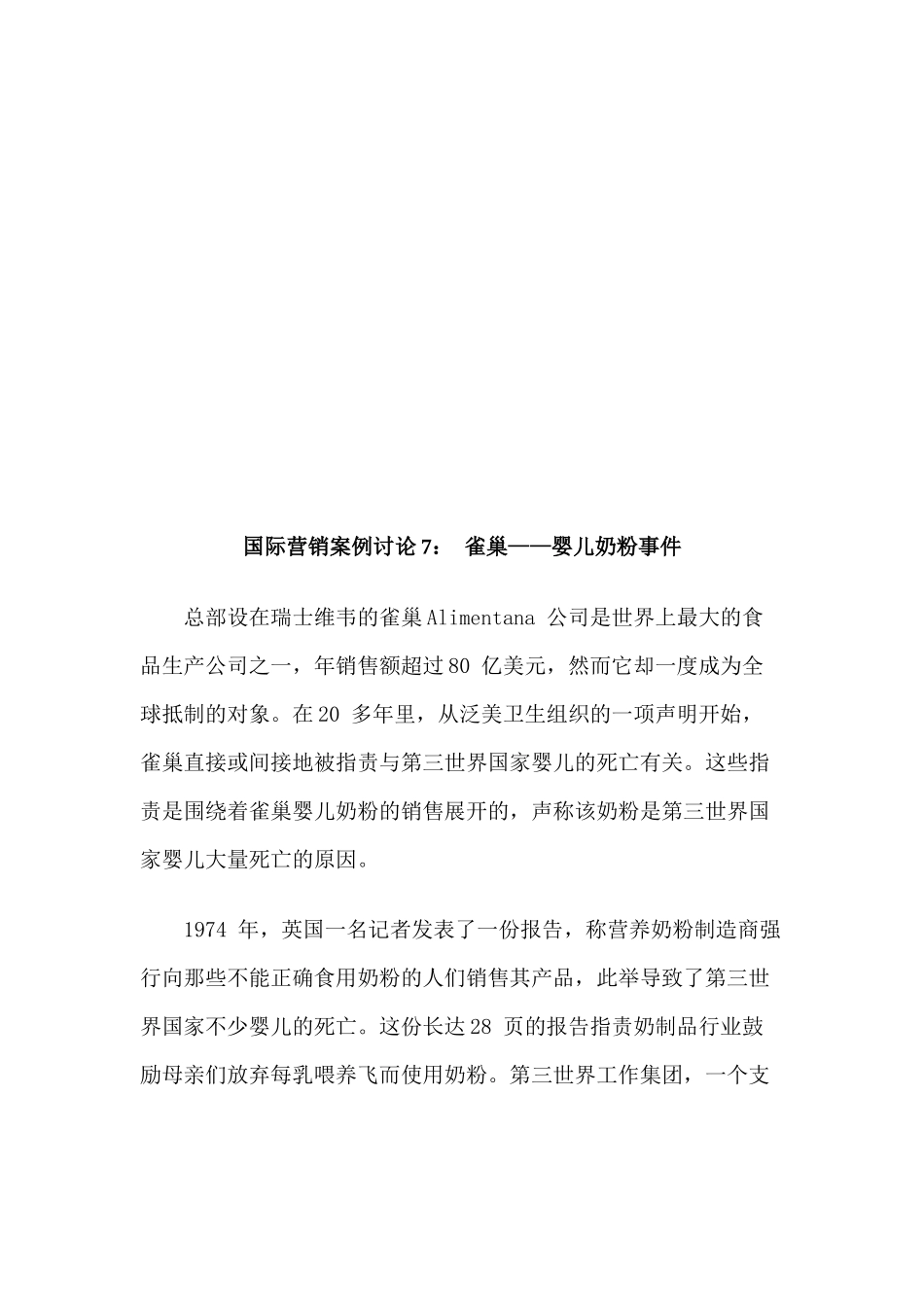 国际营销案例讨论 7： 雀巢——婴儿奶粉事件

总部设在瑞士维韦的雀巢 Alimentana 公司是世界上最大的食品生产公司之一，年销售额超过 80 亿美元，然而它却一度成为全球抵制的对象。在 20 多年里，从泛美卫生组织的一项声明开始，雀巢直接或间接地被指责与第三世界国家婴儿的死亡有关。这些指责是围绕着雀巢婴儿奶粉的销售展开的，声称该奶粉是第三世界国家婴儿大量死亡的原因。

1974 年，英国一名记者发表了一份报告，称营养奶粉制造商强行向那些不能正确食用奶粉的人们销售其产品，此举导致了第三世界国家不少婴儿的死亡。这份长达 28 页的报告指责奶制品行业鼓励母亲们放弃每乳喂养飞而使用奶粉。第三世界工作集团，一个支